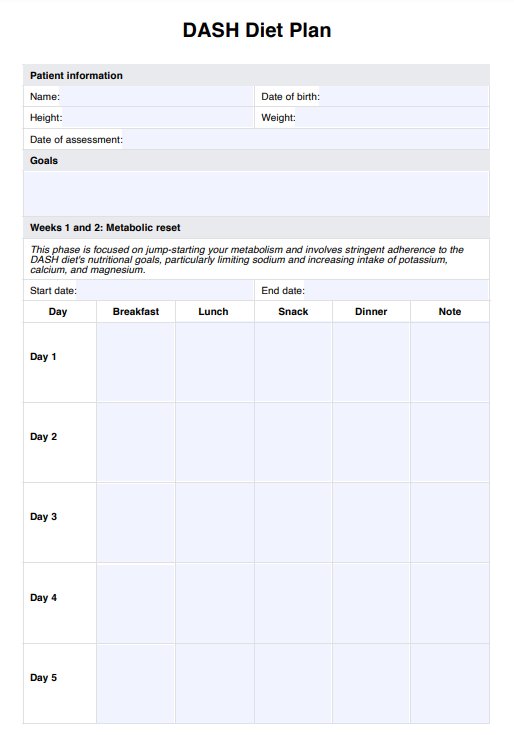 DASH Diet Plan

Patient information

Name:

Date of birth:

Height:

Weight:

Date of assessment:

Goals

Weeks 1 and 2: Metabolic reset

This phase is focused on jump-starting your metabolism and involves stringent adherence to the DASH diet's nutritional goals, particularly limiting sodium and increasing intake of potassium, calcium, and magnesium.

Start date:

End date:

| Day | Breakfast | Lunch | Snack | Dinner | Note |
|---|---|---|---|---|---|
| Day 1 | | | | | |
| Day 2 | | | | | |
| Day 3 | | | | | |
| Day 4 | | | | | |
| Day 5 | | | | | |